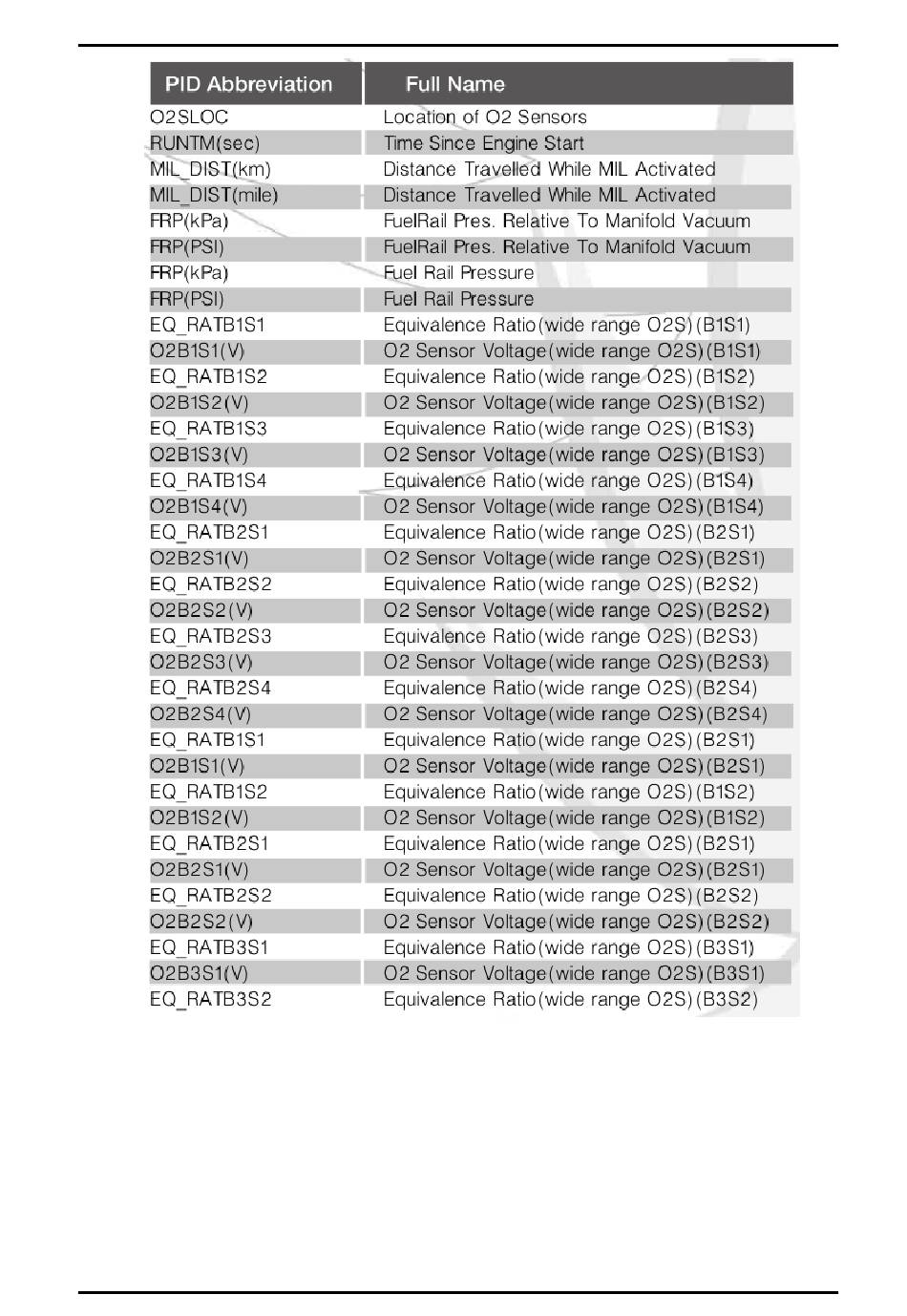 | PID Abbreviation | Full Name |
|---|---|
| O2SLOC | Location of O2 Sensors |
| RUNTM(sec) | Time Since Engine Start |
| MIL_DIST(km) | Distance Travelled While MIL Activated |
| MIL_DIST(mile) | Distance Travelled While MIL Activated |
| FRP(kPa) | FuelRail Pres. Relative To Manifold Vacuum |
| FRP(PSI) | FuelRail Pres. Relative To Manifold Vacuum |
| FRP(kPa) | Fuel Rail Pressure |
| FRP(PSI) | Fuel Rail Pressure |
| EQ_RATB1S1 | Equivalence Ratio(wide range O2S)(B1S1) |
| O2B1S1(V) | O2 Sensor Voltage(wide range O2S)(B1S1) |
| EQ_RATB1S2 | Equivalence Ratio(wide range O2S)(B1S2) |
| O2B1S2(V) | O2 Sensor Voltage(wide range O2S)(B1S2) |
| EQ_RATB1S3 | Equivalence Ratio(wide range O2S)(B1S3) |
| O2B1S3(V) | O2 Sensor Voltage(wide range O2S)(B1S3) |
| EQ_RATB1S4 | Equivalence Ratio(wide range O2S)(B1S4) |
| O2B1S4(V) | O2 Sensor Voltage(wide range O2S)(B1S4) |
| EQ_RATB2S1 | Equivalence Ratio(wide range O2S)(B2S1) |
| O2B2S1(V) | O2 Sensor Voltage(wide range O2S)(B2S1) |
| EQ_RATB2S2 | Equivalence Ratio(wide range O2S)(B2S2) |
| O2B2S2(V) | O2 Sensor Voltage(wide range O2S)(B2S2) |
| EQ_RATB2S3 | Equivalence Ratio(wide range O2S)(B2S3) |
| O2B2S3(V) | O2 Sensor Voltage(wide range O2S)(B2S3) |
| EQ_RATB2S4 | Equivalence Ratio(wide range O2S)(B2S4) |
| O2B2S4(V) | O2 Sensor Voltage(wide range O2S)(B2S4) |
| EQ_RATB1S1 | Equivalence Ratio(wide range O2S)(B2S1) |
| O2B1S1(V) | O2 Sensor Voltage(wide range O2S)(B2S1) |
| EQ_RATB1S2 | Equivalence Ratio(wide range O2S)(B1S2) |
| O2B1S2(V) | O2 Sensor Voltage(wide range O2S)(B1S2) |
| EQ_RATB2S1 | Equivalence Ratio(wide range O2S)(B2S1) |
| O2B2S1(V) | O2 Sensor Voltage(wide range O2S)(B2S1) |
| EQ_RATB2S2 | Equivalence Ratio(wide range O2S)(B2S2) |
| O2B2S2(V) | O2 Sensor Voltage(wide range O2S)(B2S2) |
| EQ_RATB3S1 | Equivalence Ratio(wide range O2S)(B3S1) |
| O2B3S1(V) | O2 Sensor Voltage(wide range O2S)(B3S1) |
| EQ_RATB3S2 | Equivalence Ratio(wide range O2S)(B3S2) |